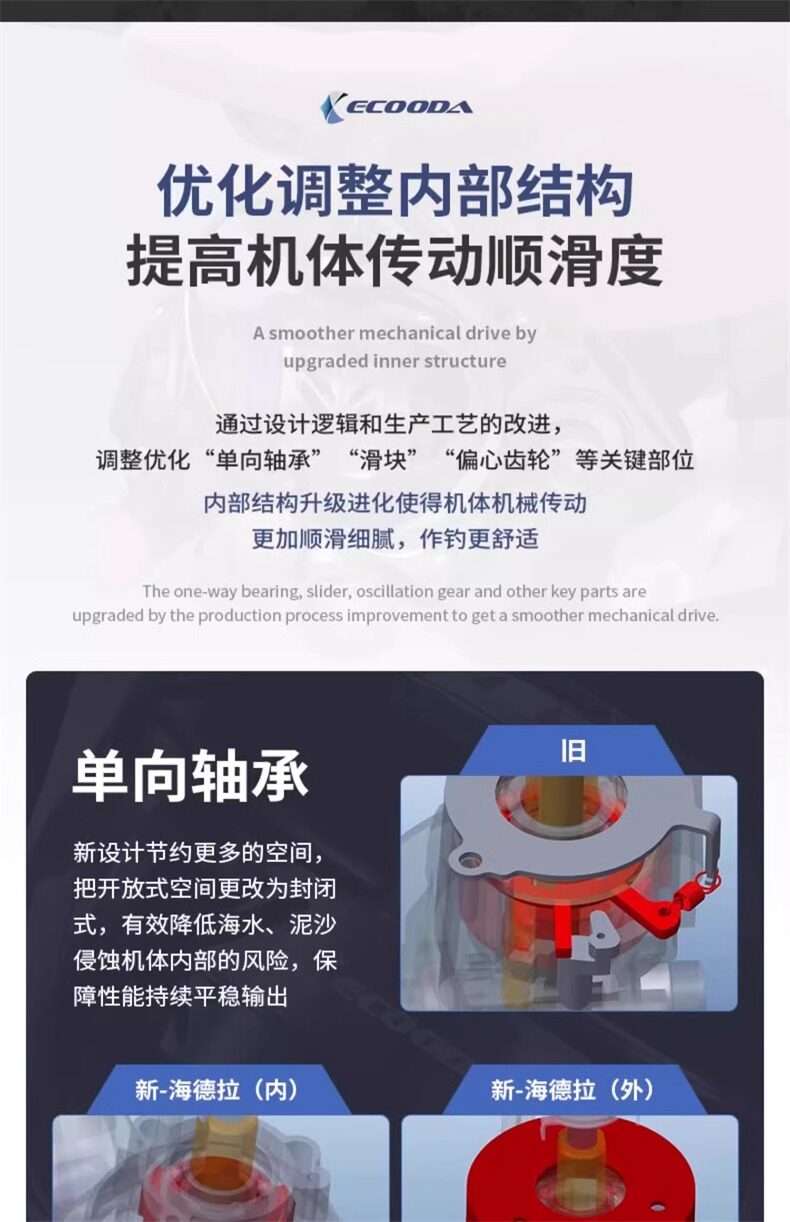 ECOODA

优化调整内部结构
提高机体传动顺滑度

A smoother mechanical drive by upgraded inner structure

通过设计逻辑和生产工艺的改进，
调整优化“单向轴承”“滑块”“偏心齿轮”等关键部位

内部结构升级进化使得机体机械传动
更加顺滑细腻，作钓更舒适

The one-way bearing, slider, oscillation gear and other key parts are upgraded by the production process improvement to get a smoother mechanical drive.

单向轴承

新设计节约更多的空间，把开放式空间更改为封闭式，有效降低海水、泥沙侵蚀机体内部的风险，保障性能持续平稳输出

旧

新-海德拉（内）

新-海德拉（外）